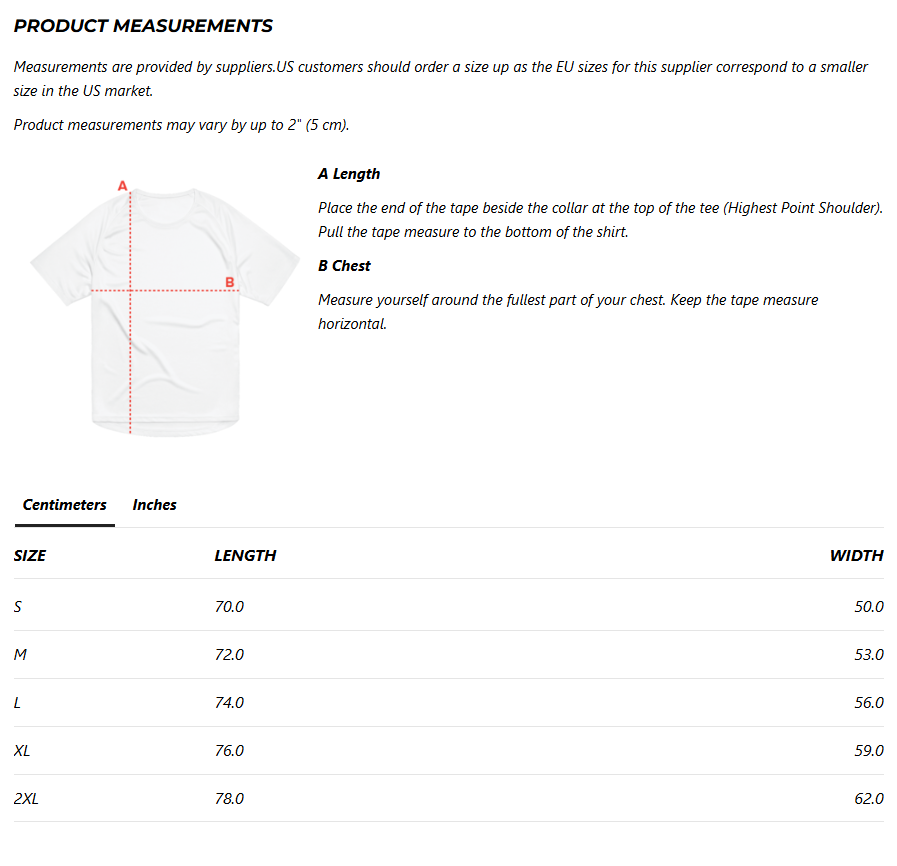 PRODUCT MEASUREMENTS

Measurements are provided by suppliers.US customers should order a size up as the EU sizes for this supplier correspond to a smaller size in the US market.

Product measurements may vary by up to 2" (5 cm).

A

B

A Length

Place the end of the tape beside the collar at the top of the tee (Highest Point Shoulder). Pull the tape measure to the bottom of the shirt.

B Chest

Measure yourself around the fullest part of your chest. Keep the tape measure horizontal.

Centimeters Inches

| SIZE | LENGTH | WIDTH |
|---|---|---|
| S | 70.0 | 50.0 |
| M | 72.0 | 53.0 |
| L | 74.0 | 56.0 |
| XL | 76.0 | 59.0 |
| 2XL | 78.0 | 62.0 |